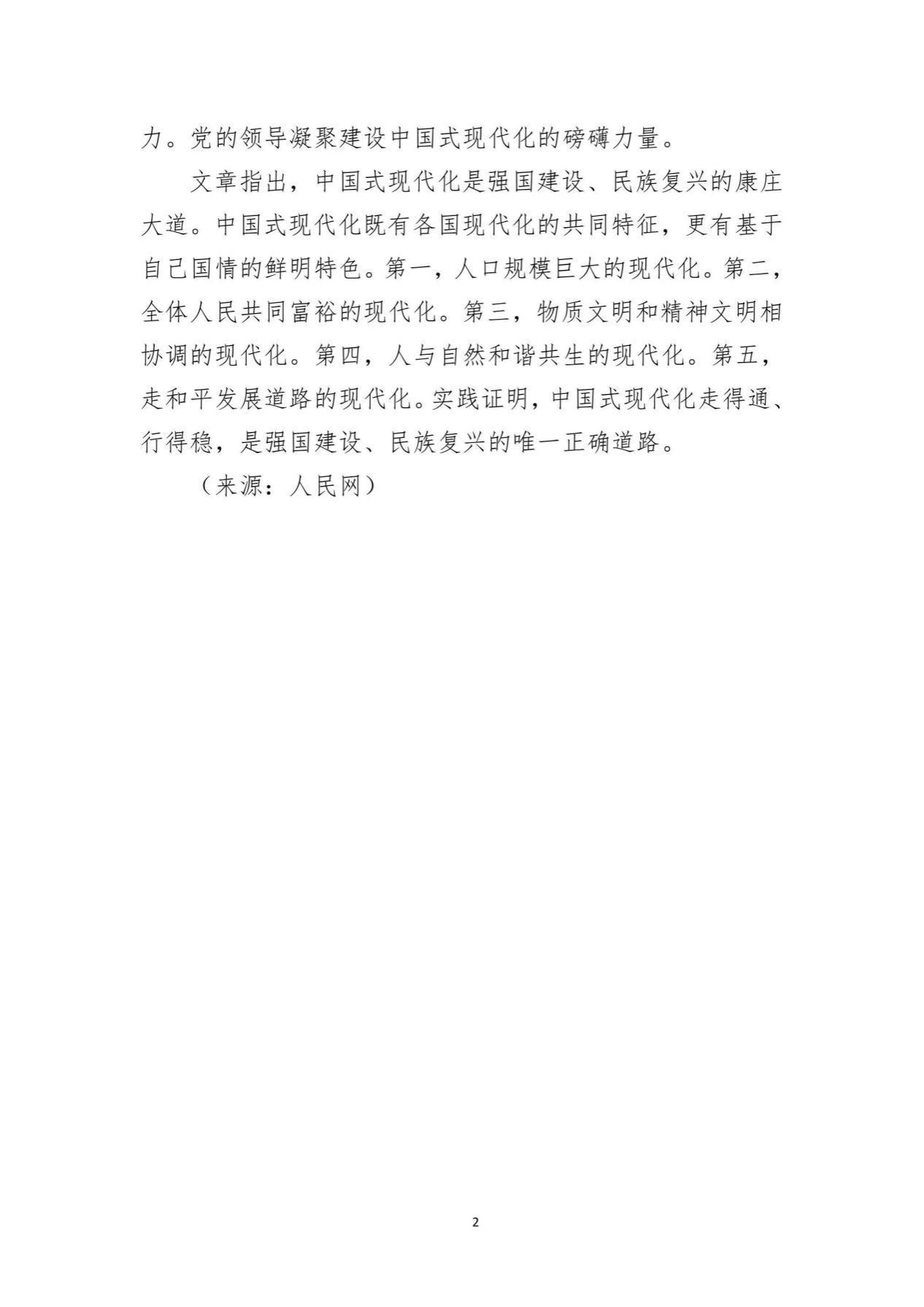 力。党的领导凝聚建设中国式现代化的磅礴力量。

文章指出，中国式现代化是强国建设、民族复兴的康庄大道。中国式现代化既有各国现代化的共同特征，更有基于自己国情的鲜明特色。第一，人口规模巨大的现代化。第二，全体人民共同富裕的现代化。第三，物质文明和精神文明相协调的现代化。第四，人与自然和谐共生的现代化。第五，走和平发展道路的现代化。实践证明，中国式现代化走得通、行得稳，是强国建设、民族复兴的唯一正确道路。

（来源：人民网）

2